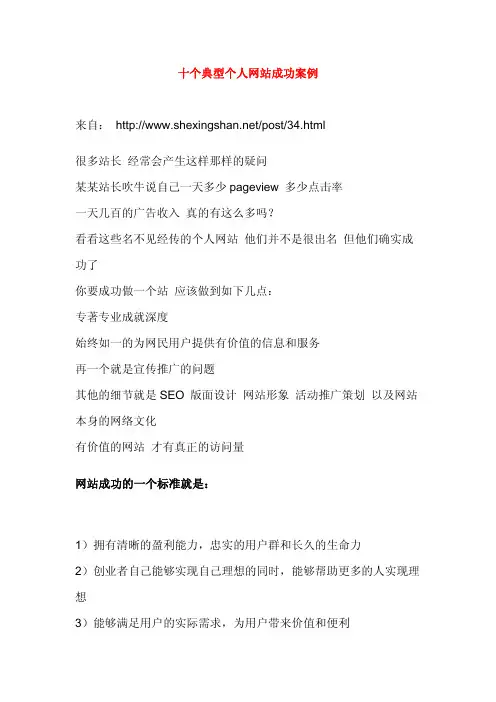 十个典型个人网站成功案例

来自： http://www.shexingshan.net/post/34.html

很多站长 经常会产生这样那样的疑问
某某站长吹牛说自己一天多少 pageview 多少点击率
一天几百的广告收入 真的有这么多吗？
看看这些名不见经传的个人网站 他们并不是很出名 但他们确实成功了
你要成功做一个站 应该做到如下几点：
专著专业成就深度
始终如一的为网民用户提供有价值的信息和服务
再一个就是宣传推广的问题
其他的细节就是 SEO 版面设计 网站形象 活动推广策划 以及网站本身的网络文化
有价值的网站 才有真正的访问量

网站成功的一个标准就是：

1）拥有清晰的盈利能力，忠实的用户群和长久的生命力
2）创业者自己能够实现自己理想的同时，能够帮助更多的人实现理想
3）能够满足用户的实际需求，为用户带来价值和便利